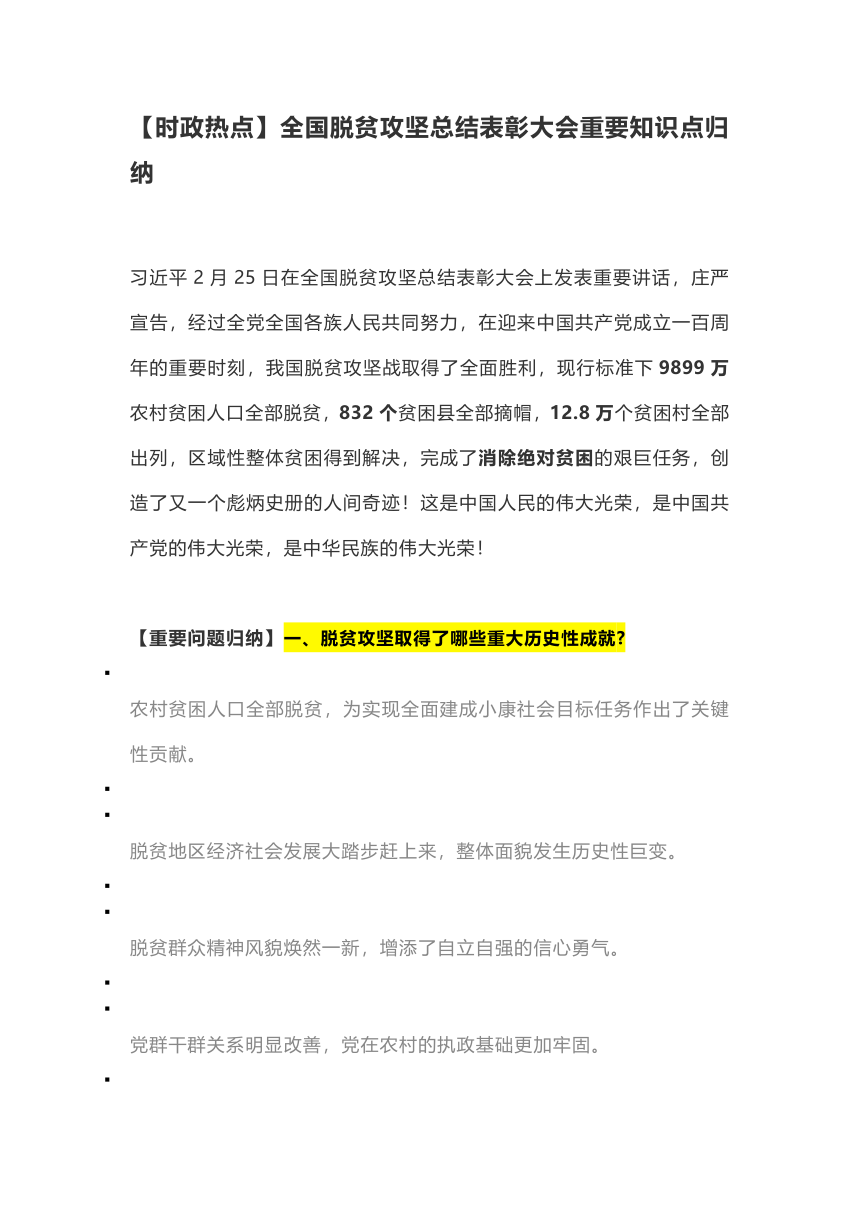 【时政热点】全国脱贫攻坚总结表彰大会重要知识点归纳

习近平 2 月 25 日在全国脱贫攻坚总结表彰大会上发表重要讲话，庄严宣告，经过全党全国各族人民共同努力，在迎来中国共产党成立一百周年的重要时刻，我国脱贫攻坚战取得了全面胜利，现行标准下 9899 万农村贫困人口全部脱贫，832 个贫困县全部摘帽，12.8 万个贫困村全部出列，区域性整体贫困得到解决，完成了消除绝对贫困的艰巨任务，创造了又一个彪炳史册的人间奇迹！这是中国人民的伟大光荣，是中国共产党的伟大光荣，是中华民族的伟大光荣！

【重要问题归纳】一、脱贫攻坚取得了哪些重大历史性成就？

农村贫困人口全部脱贫，为实现全面建成小康社会目标任务作出了关键性贡献。

脱贫地区经济社会发展大踏步赶上来，整体面貌发生历史性巨变。

脱贫群众精神风貌焕然一新，增添了自立自强的信心勇气。

党群干群关系明显改善，党在农村的执政基础更加牢固。